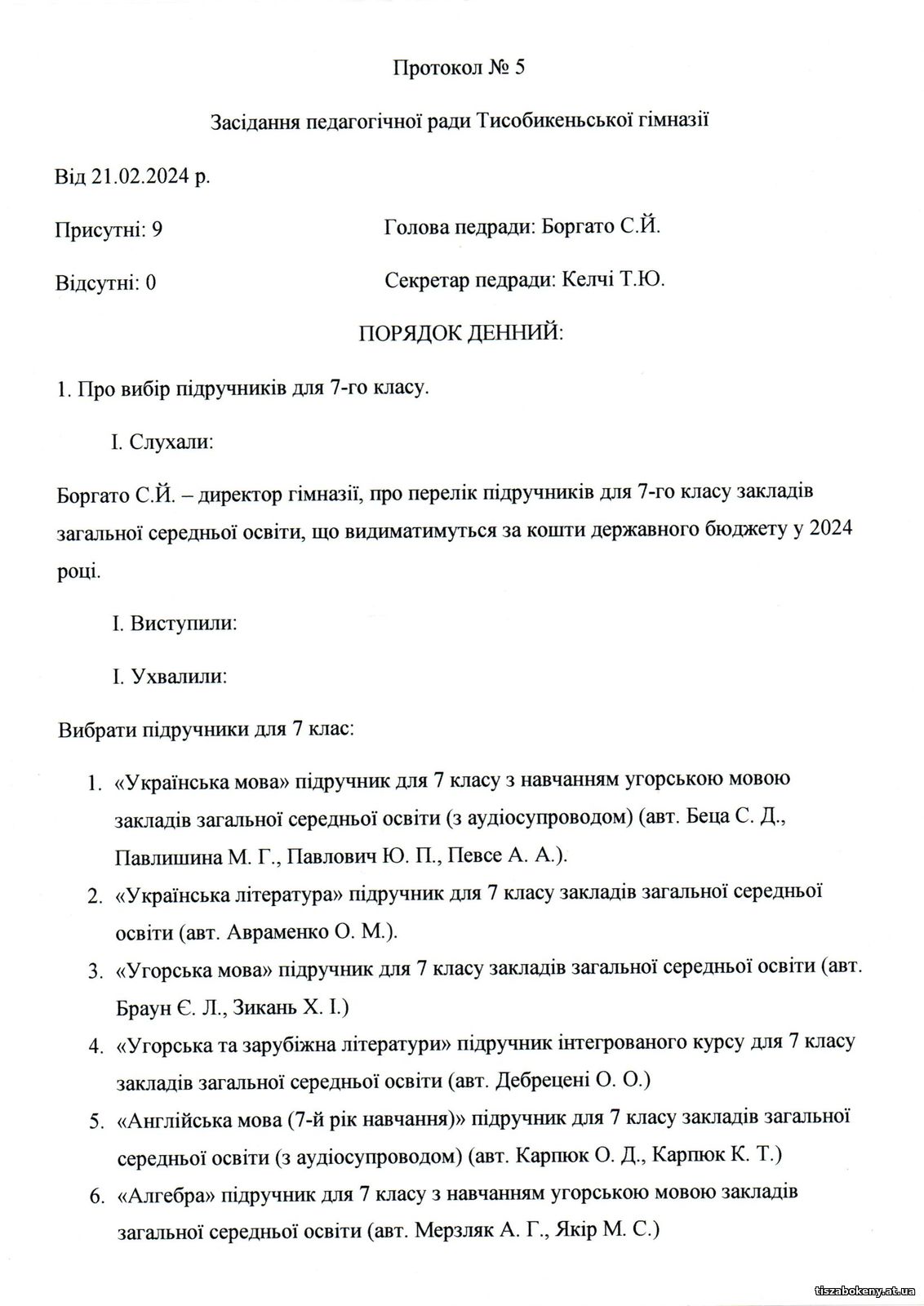 Протокол № 5

Засідання педагогічної ради Тисобикеньської гімназії

Від 21.02.2024 р.

Присутні: 9 Голова педради: Боргато С.Й.

Відсутні: 0 Секретар педради: Келчі Т.Ю.

ПОРЯДОК ДЕННИЙ:

1. Про вибір підручників для 7-го класу.

I. Слухали:

Боргато С.Й. – директор гімназії, про перелік підручників для 7-го класу закладів загальної середньої освіти, що видиматимуться за кошти державного бюджету у 2024 році.

I. Виступили:

I. Ухвалили:

Вибрати підручники для 7 клас:

1. «Українська мова» підручник для 7 класу з навчанням угорською мовою закладів загальної середньої освіти (з аудіосупроводом) (авт. Беца С. Д., Павлишина М. Г., Павлович Ю. П., Певсе А. А.).
2. «Українська література» підручник для 7 класу закладів загальної середньої освіти (авт. Авраменко О. М.).
3. «Угорська мова» підручник для 7 класу закладів загальної середньої освіти (авт. Браун Є. Л., Зикань Х. І.)
4. «Угорська та зарубіжна літератури» підручник інтегрованого курсу для 7 класу закладів загальної середньої освіти (авт. Дебрецені О. О.)
5. «Англійська мова (7-й рік навчання)» підручник для 7 класу закладів загальної середньої освіти (з аудіосупроводом) (авт. Карпюк О. Д., Карпюк К. Т.)
6. «Алгебра» підручник для 7 класу з навчанням угорською мовою закладів загальної середньої освіти (авт. Мерзляк А. Г., Якір М. С.)

tiszabokeny.at.ua